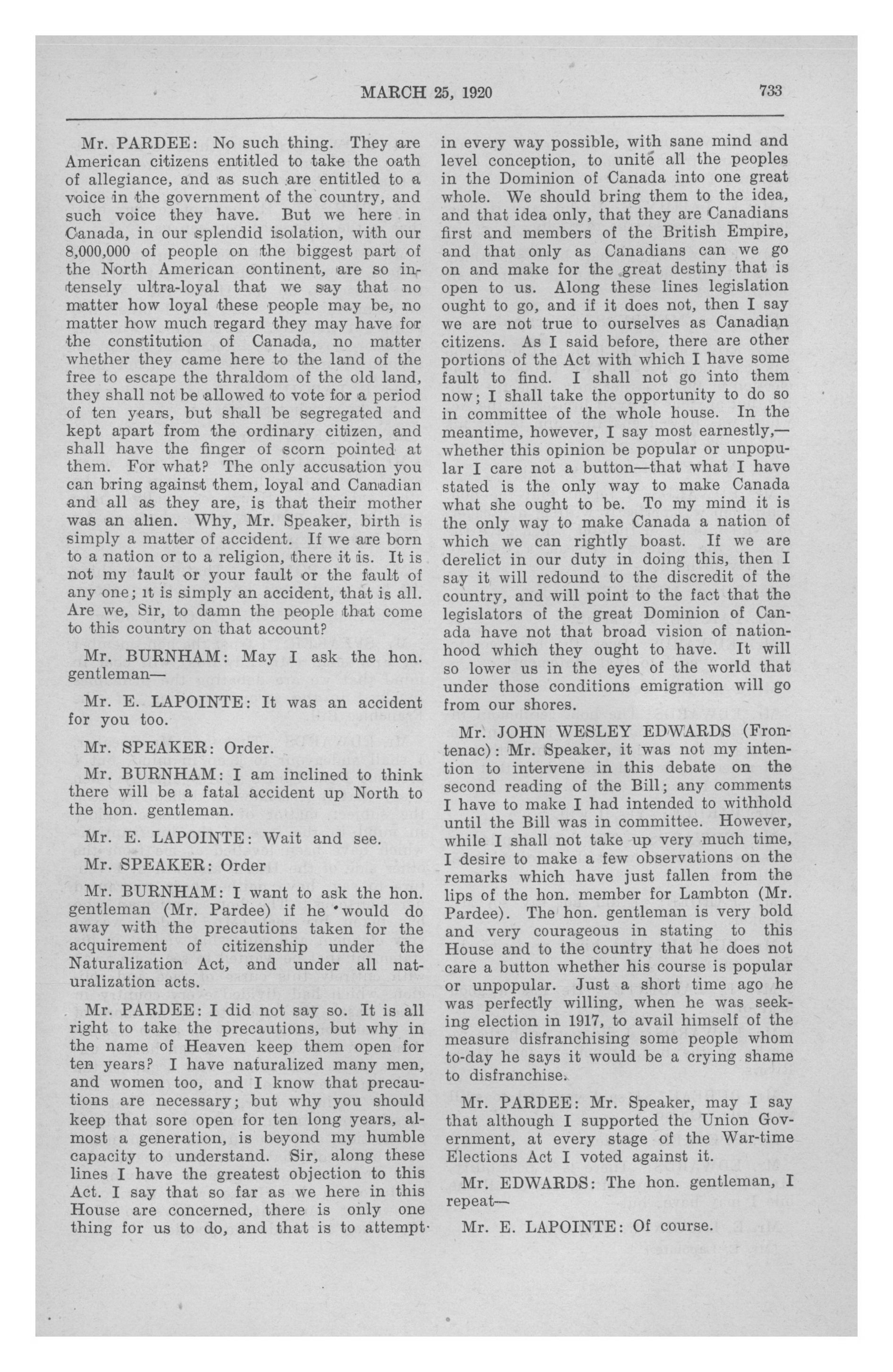 MARCH 25, 1920

733

Mr. PARDEE: No such thing. They are American citizens entitled to take the oath of allegiance, and as such are entitled to a voice in the government of the country, and such voice they have. But we here in Canada, in our splendid isolation, with our 8,000,000 of people on the biggest part of the North American continent, are so intensely ultra-loyal that we say that no matter how loyal these people may be, no matter how much regard they may have for the constitution of Canada, no matter whether they came here to the land of the free to escape the thraldom of the old land, they shall not be allowed to vote for a period of ten years, but shall be segregated and kept apart from the ordinary citizen, and shall have the finger of scorn pointed at them. For what? The only accusation you can bring against them, loyal and Canadian and all as they are, is that their mother was an alien. Why, Mr. Speaker, birth is simply a matter of accident. If we are born to a nation or to a religion, there it is. It is not my fault or your fault or the fault of any one; it is simply an accident, that is all. Are we, Sir, to damn the people that come to this country on that account?

Mr. BURNHAM: May I ask the hon. gentleman—

Mr. E. LAPOINTE: It was an accident for you too.

Mr. SPEAKER: Order.

Mr. BURNHAM: I am inclined to think there will be a fatal accident up North to the hon. gentleman.

Mr. E. LAPOINTE: Wait and see.

Mr. SPEAKER: Order

Mr. BURNHAM: I want to ask the hon. gentleman (Mr. Pardee) if he would do away with the precautions taken for the acquirement of citizenship under the Naturalization Act, and under all naturalization acts.

Mr. PARDEE: I did not say so. It is all right to take the precautions, but why in the name of Heaven keep them open for ten years? I have naturalized many men, and women too, and I know that precautions are necessary; but why you should keep that sore open for ten long years, almost a generation, is beyond my humble capacity to understand. Sir, along these lines I have the greatest objection to this Act. I say that so far as we here in this House are concerned, there is only one thing for us to do, and that is to attempt in every way possible, with sane mind and level conception, to unite all the peoples in the Dominion of Canada into one great whole. We should bring them to the idea, and that idea only, that they are Canadians first and members of the British Empire, and that only as Canadians can we go on and make for the great destiny that is open to us. Along these lines legislation ought to go, and if it does not, then I say we are not true to ourselves as Canadian citizens. As I said before, there are other portions of the Act with which I have some fault to find. I shall not go into them now; I shall take the opportunity to do so in committee of the whole house. In the meantime, however, I say most earnestly,—whether this opinion be popular or unpopular I care not a button—that what I have stated is the only way to make Canada what she ought to be. To my mind it is the only way to make Canada a nation of which we can rightly boast. If we are derelict in our duty in doing this, then I say it will redound to the discredit of the country, and will point to the fact that the legislators of the great Dominion of Canada have not that broad vision of nationhood which they ought to have. It will so lower us in the eyes of the world that under those conditions emigration will go from our shores.

Mr. JOHN WESLEY EDWARDS (Frontenac): Mr. Speaker, it was not my intention to intervene in this debate on the second reading of the Bill; any comments I have to make I had intended to withhold until the Bill was in committee. However, while I shall not take up very much time, I desire to make a few observations on the remarks which have just fallen from the lips of the hon. member for Lambton (Mr. Pardee). The hon. gentleman is very bold and very courageous in stating to this House and to the country that he does not care a button whether his course is popular or unpopular. Just a short time ago he was perfectly willing, when he was seeking election in 1917, to avail himself of the measure disfranchising some people whom to-day he says it would be a crying shame to disfranchise.

Mr. PARDEE: Mr. Speaker, may I say that although I supported the Union Government, at every stage of the War-time Elections Act I voted against it.

Mr. EDWARDS: The hon. gentleman, I repeat—

Mr. E. LAPOINTE: Of course.